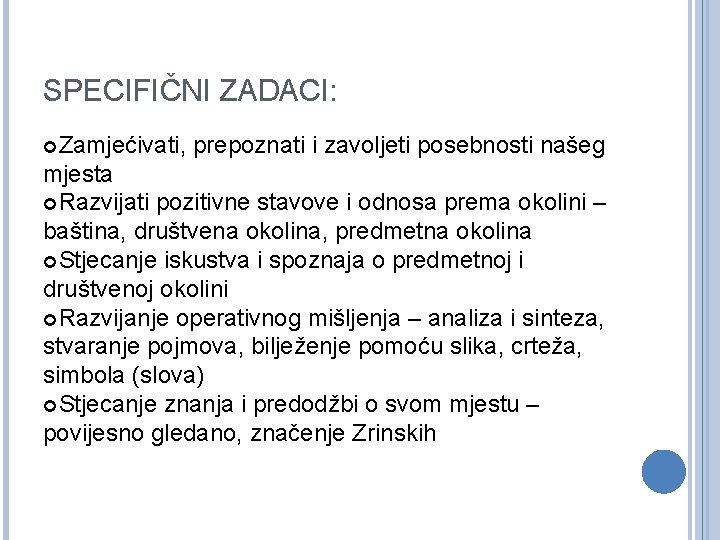 SPECIFIČNI ZADACI:

Zamjećivati, prepoznati i zavoljeti posebnosti našeg mjesta
Razvijati pozitivne stavove i odnosa prema okolini – baština, društvena okolina, predmetna okolina
Stjecanje iskustva i spoznaja o predmetnoj i društvenoj okolini
Razvijanje operativnog mišljenja – analiza i sinteza, stvaranje pojmova, bilježenje pomoću slika, crteža, simbola (slova)
Stjecanje znanja i predodžbi o svom mjestu – povijesno gledano, značenje Zrinskih